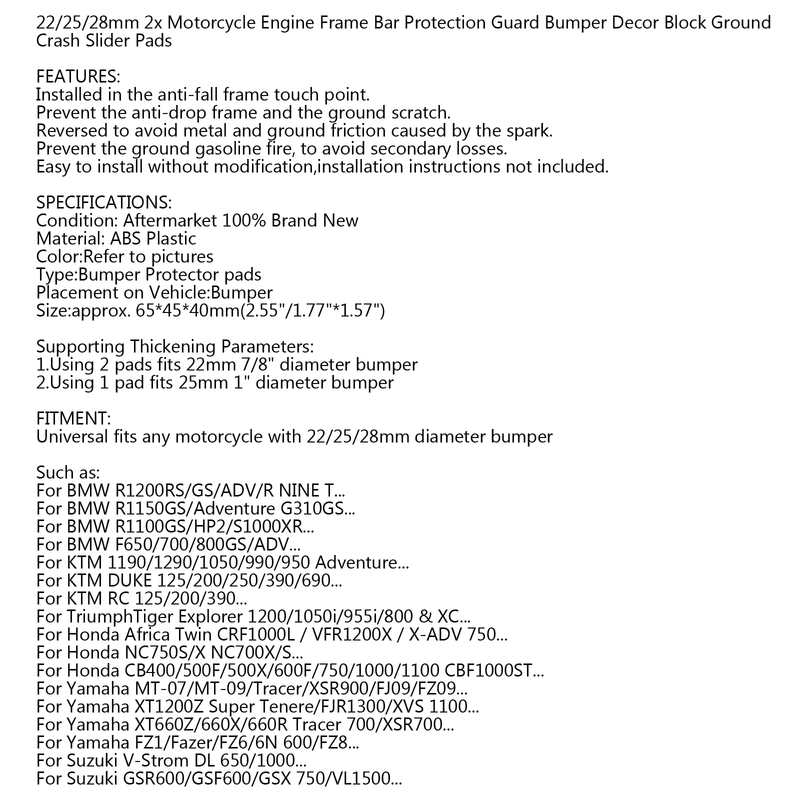 22/25/28mm 2x Motorcycle Engine Frame Bar Protection Guard Bumper Decor Block Ground Crash Slider Pads

FEATURES:
Installed in the anti-fall frame touch point.
Prevent the anti-drop frame and the ground scratch.
Reversed to avoid metal and ground friction caused by the spark.
Prevent the ground gasoline fire, to avoid secondary losses.
Easy to install without modification,installation instructions not included.

SPECIFICATIONS:
Condition: Aftermarket 100% Brand New
Material: ABS Plastic
Color:Refer to pictures
Type:Bumper Protector pads
Placement on Vehicle:Bumper
Size:approx. 65*45*40mm(2.55"/1.77"*1.57")

Supporting Thickening Parameters:
1.Using 2 pads fits 22mm 7/8" diameter bumper
2.Using 1 pad fits 25mm 1" diameter bumper

FITMENT:
Universal fits any motorcycle with 22/25/28mm diameter bumper

Such as:
For BMW R1200RS/GS/ADV/R NINE T...
For BMW R1150GS/Adventure G310GS...
For BMW R1100GS/HP2/S1000XR...
For BMW F650/700/800GS/ADV...
For KTM 1190/1290/1050/990/950 Adventure...
For KTM DUKE 125/200/250/390/690...
For KTM RC 125/200/390...
For TriumphTiger Explorer 1200/1050i/955i/800 & XC...
For Honda Africa Twin CRF1000L / VFR1200X / X-ADV 750...
For Honda NC750S/X NC700X/S...
For Honda CB400/500F/500X/600F/750/1000/1100 CBF1000ST...
For Yamaha MT-07/MT-09/Tracer/XSR900/FJ09/FZ09...
For Yamaha XT1200Z Super Tenere/FJR1300/XVS 1100...
For Yamaha XT660Z/660X/660R Tracer 700/XSR700...
For Yamaha FZ1/Fazer/FZ6/6N 600/FZ8...
For Suzuki V-Strom DL 650/1000...
For Suzuki GSR600/GSF600/GSX 750/VL1500...